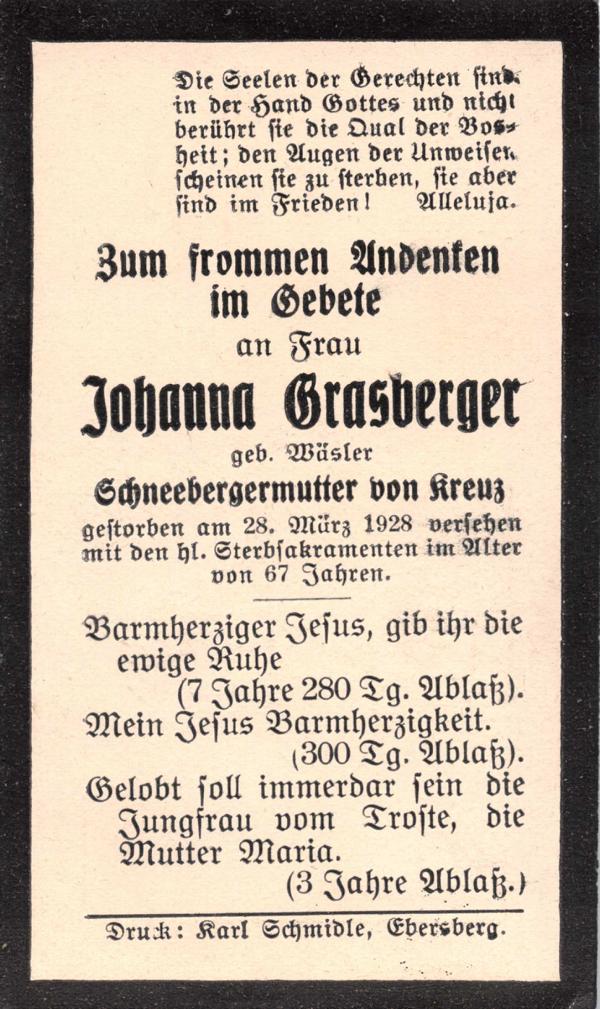 Die Seelen der Gerechten sind in der Hand Gottes und nicht berührt sie die Qual der Bosheit; den Augen der Unweisen scheinen sie zu sterben, sie aber sind im Frieden! Alleluja.

Zum frommen Andenken im Gebete

an Frau

Johanna Grasberger

geb. Wäsler

Schneebergermutter von Kreuz

gestorben am 28. März 1928 versehen mit den hl. Sterbsakramenten im Alter von 67 Jahren.

Barmherziger Jesus, gib ihr die ewige Ruhe
(7 Jahre 280 Tg. Ablaß).

Mein Jesus Barmherzigkeit.
(300 Tg. Ablaß).

Gelobt soll immerdar sein die Jungfrau vom Troste, die Mutter Maria.
(3 Jahre Ablaß.)

Druck: Karl Schmidle, Ebersberg.